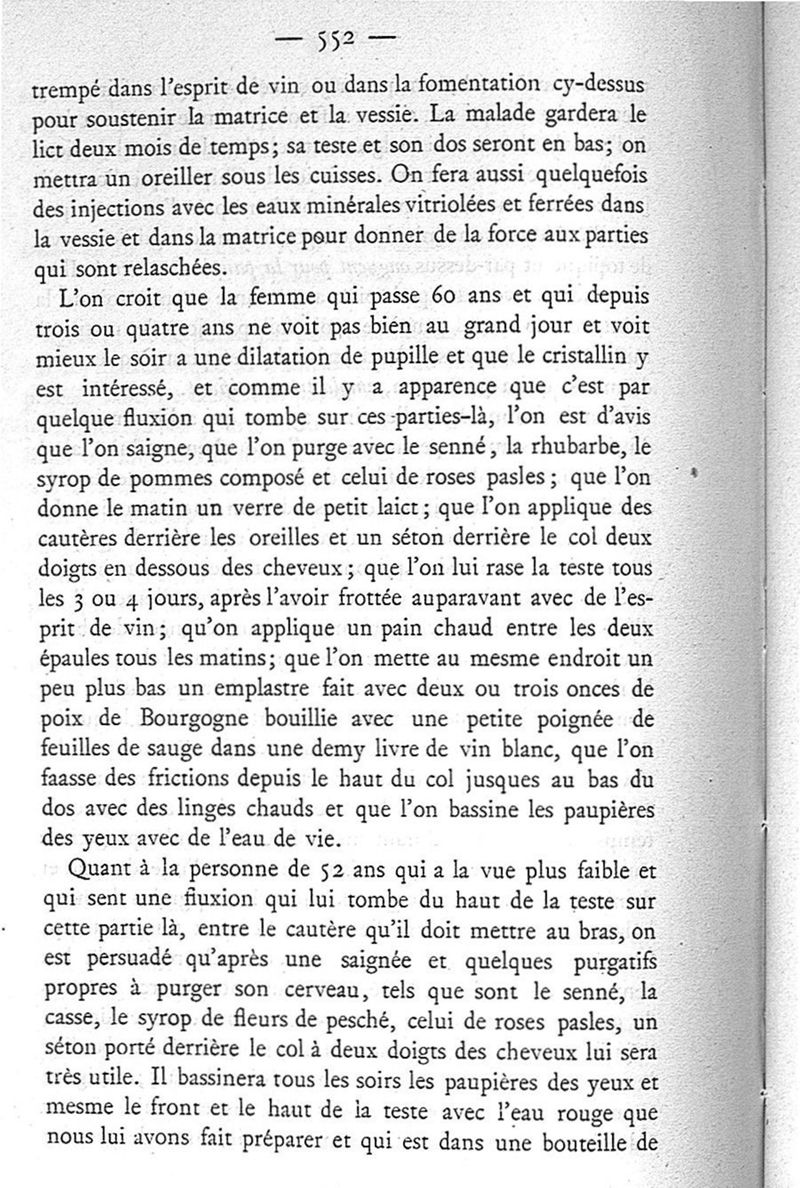 — 552 —

trempé dans l'esprit de vin ou dans la fomentation cy-dessus pour soustenir la matrice et la vessie. La malade gardera le lict deux mois de temps; sa teste et son dos seront en bas; on mettra un oreiller sous les cuisses. On fera aussi quelquefois des injections avec les eaux minérales vitriolées et ferrées dans la vessie et dans la matrice pour donner de la force aux parties qui sont relaschées.

L'on croit que la femme qui passe 60 ans et qui depuis trois ou quatre ans ne voit pas bien au grand jour et voit mieux le soir a une dilatation de pupille et que le cristallin y est intéressé, et comme il y a apparence que c'est par quelque fluxion qui tombe sur ces parties-là, l'on est d'avis que l'on saigne, que l'on purge avec le senné, la rhubarbe, le syrop de pommes composé et celui de roses pasles; que l'on donne le matin un verre de petit laict; que l'on applique des cautères derrière les oreilles et un séton derrière le col deux doigts en dessous des cheveux; que l'on lui rase la teste tous les 3 ou 4 jours, après l'avoir frottée auparavant avec de l'esprit de vin; qu'on applique un pain chaud entre les deux épaules tous les matins; que l'on mette au mesme endroit un peu plus bas un emplastre fait avec deux ou trois onces de poix de Bourgogne bouillie avec une petite poignée de feuilles de sauge dans une demy livre de vin blanc, que l'on faasse des frictions depuis le haut du col jusques au bas du dos avec des linges chauds et que l'on bassine les paupières des yeux avec de l'eau de vie.

Quant à la personne de 52 ans qui a la vue plus faible et qui sent une fluxion qui lui tombe du haut de la teste sur cette partie là, entre le cautère qu'il doit mettre au bras, on est persuadé qu'après une saignée et quelques purgatifs propres à purger son cerveau, tels que sont le senné, la casse, le syrop de fleurs de pesché, celui de roses pasles, un séton porté derrière le col à deux doigts des cheveux lui sera très utile. Il bassinera tous les soirs les paupières des yeux et mesme le front et le haut de la teste avec l'eau rouge que nous lui avons fait préparer et qui est dans une bouteille de